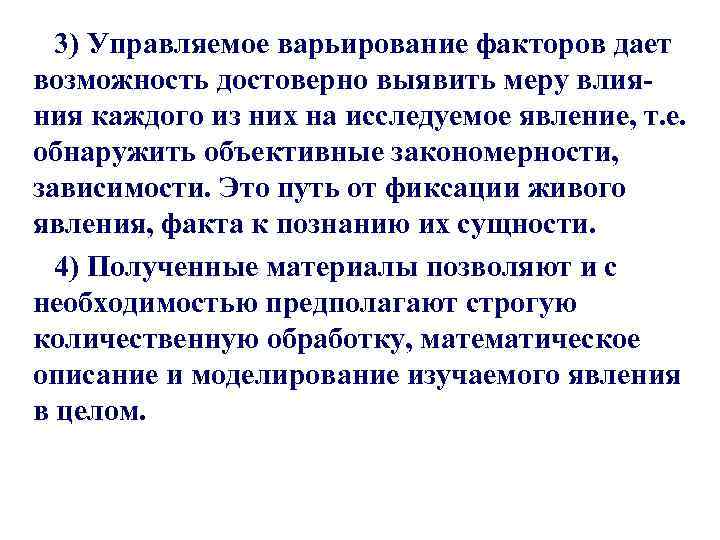 3) Управляемое варьирование факторов дает возможность достоверно выявить меру влияния каждого из них на исследуемое явление, т.е. обнаружить объективные закономерности, зависимости. Это путь от фиксации живого явления, факта к познанию их сущности.

4) Полученные материалы позволяют и с необходимостью предполагают строгую количественную обработку, математическое описание и моделирование изучаемого явления в целом.